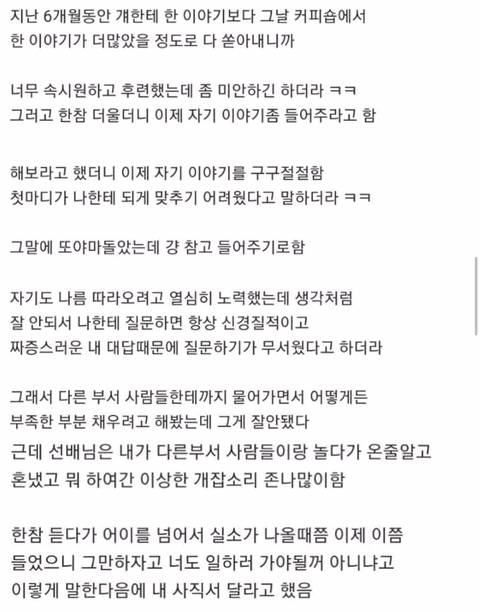 지난 6개월동안 걔한테 한 이야기보다 그날 커피숍에서 한 이야기가 더많았을 정도로 다 쏟아내니까

너무 속시원하고 후련했는데 좀 미안하긴 하더라 ㅋㅋ
그러고 한참 더울더니 이제 자기 이야기좀 들어주라고 함

해보라고 했더니 이제 자기 이야기를 구구절절함
첫마디가 나한테 되게 맞추기 어려웠다고 말하더라 ㅋㅋ

그말에 또야마돌았는데 걍 참고 들어주기로함

자기도 나름 따라오려고 열심히 노력했는데 생각처럼 잘 안되서 나한테 질문하면 항상 신경질적이고 짜증스러운 내 대답때문에 질문하기가 무서웠다고 하더라

그래서 다른 부서 사람들한테까지 물어가면서 어떻게든 부족한 부분 채우려고 해봤는데 그게 잘안됐다
근데 선배님은 내가 다른부서 사람들이랑 놀다가 온줄알고 혼냈고 뭐 하여간 이상한 개잡소리 존나많이함

한참 듣다가 어이를 넘어서 실소가 나올때쯤 이제 이쯤 들었으니 그만하자고 너도 일하러 가야될꺼 아니냐고 이렇게 말한다음에 내 사직서 달라고 했음